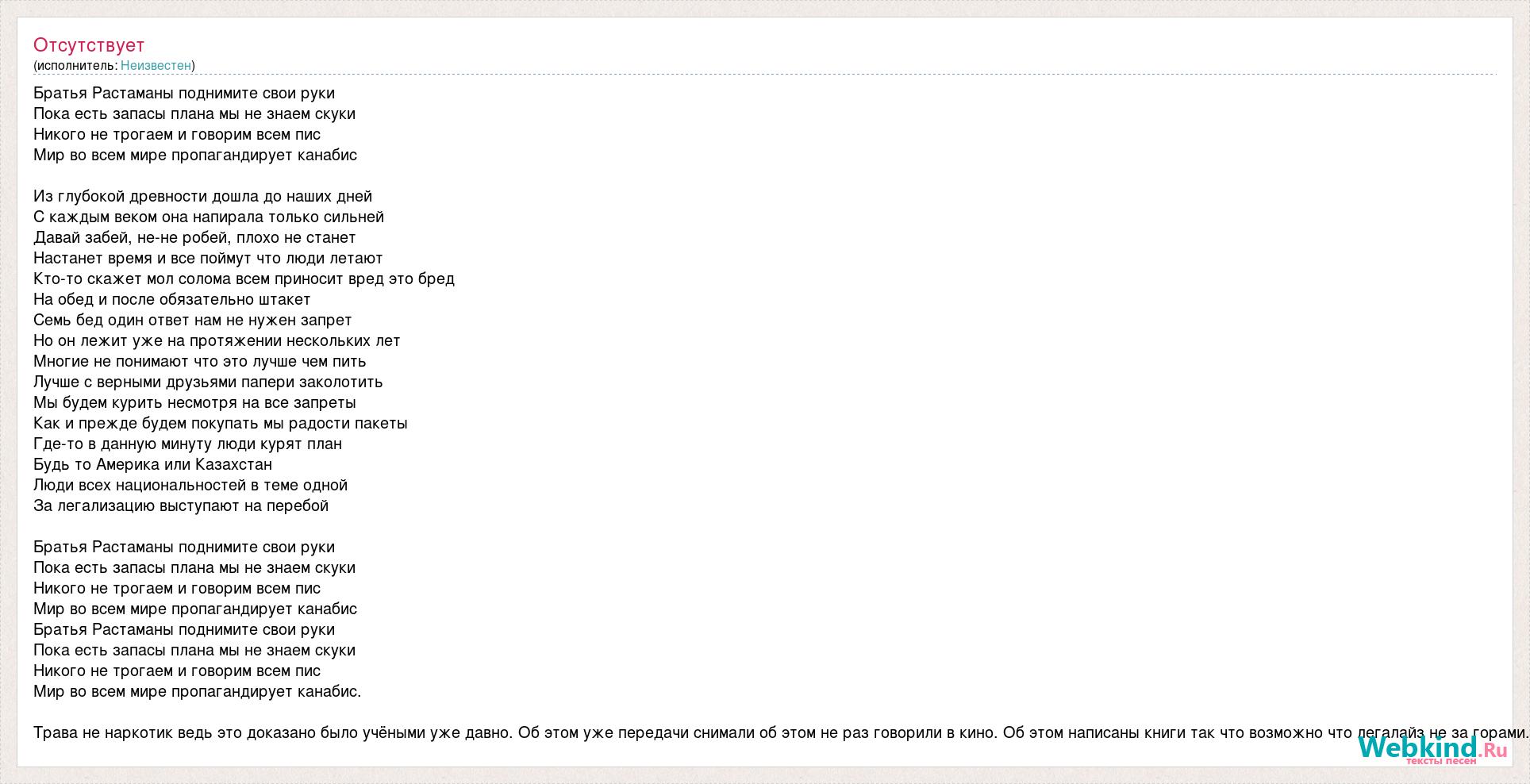 Отсутствует
(исполнитель: Неизвестен)

Братья Растаманы поднимите свои руки
Пока есть запасы плана мы не знаем скуки
Никого не трогаем и говорим всем пис
Мир во всем мире пропагандирует канабис

Из глубокой древности дошла до наших дней
С каждым веком она напирала только сильней
Давай забей, не-не робей, плохо не станет
Настанет время и все поймут что люди летают
Кто-то скажет мол солома всем приносит вред это бред
На обед и после обязательно штакет
Семь бед один ответ нам не нужен запрет
Но он лежит уже на протяжении нескольких лет
Многие не понимают что это лучше чем пить
Лучше с верными друзьями папери заколотить
Мы будем курить несмотря на все запреты
Как и прежде будем покупать мы радости пакеты
Где-то в данную минуту люди курят план
Будь то Америка или Казахстан
Люди всех национальностей в теме одной
За легализацию выступают на перебой

Братья Растаманы поднимите свои руки
Пока есть запасы плана мы не знаем скуки
Никого не трогаем и говорим всем пис
Мир во всем мире пропагандирует канабис
Братья Растаманы поднимите свои руки
Пока есть запасы плана мы не знаем скуки
Никого не трогаем и говорим всем пис
Мир во всем мире пропагандирует канабис.

Трава не наркотик ведь это доказано было учёными уже давно. Об этом уже передачи снимали об этом не раз говорили в кино. Об этом написаны книги так что возможно что легалайз не за горами.

Webkind.Ru
тексты песен